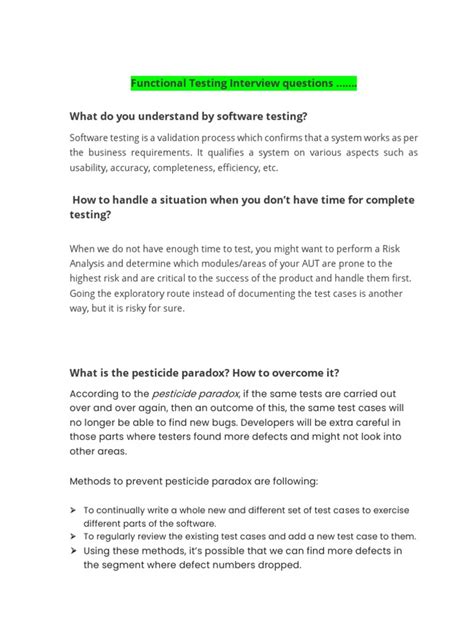 Functional Testing Interview questions …….

What do you understand by software testing?

Software testing is a validation process which confirms that a system works as per the business requirements. It qualifies a system on various aspects such as usability, accuracy, completeness, efficiency, etc.

How to handle a situation when you don't have time for complete testing?

When we do not have enough time to test, you might want to perform a Risk Analysis and determine which modules/areas of your AUT are prone to the highest risk and are critical to the success of the product and handle them first. Going the exploratory route instead of documenting the test cases is another way, but it is risky for sure.

What is the pesticide paradox? How to overcome it?

According to the pesticide paradox, if the same tests are carried out over and over again, then an outcome of this, the same test cases will no longer be able to find new bugs. Developers will be extra careful in those parts where testers found more defects and might not look into other areas.

Methods to prevent pesticide paradox are following:

➢ To continually write a whole new and different set of test cases to exercise different parts of the software.
➢ To regularly review the existing test cases and add a new test case to them.
➢ Using these methods, it's possible that we can find more defects in the segment where defect numbers dropped.